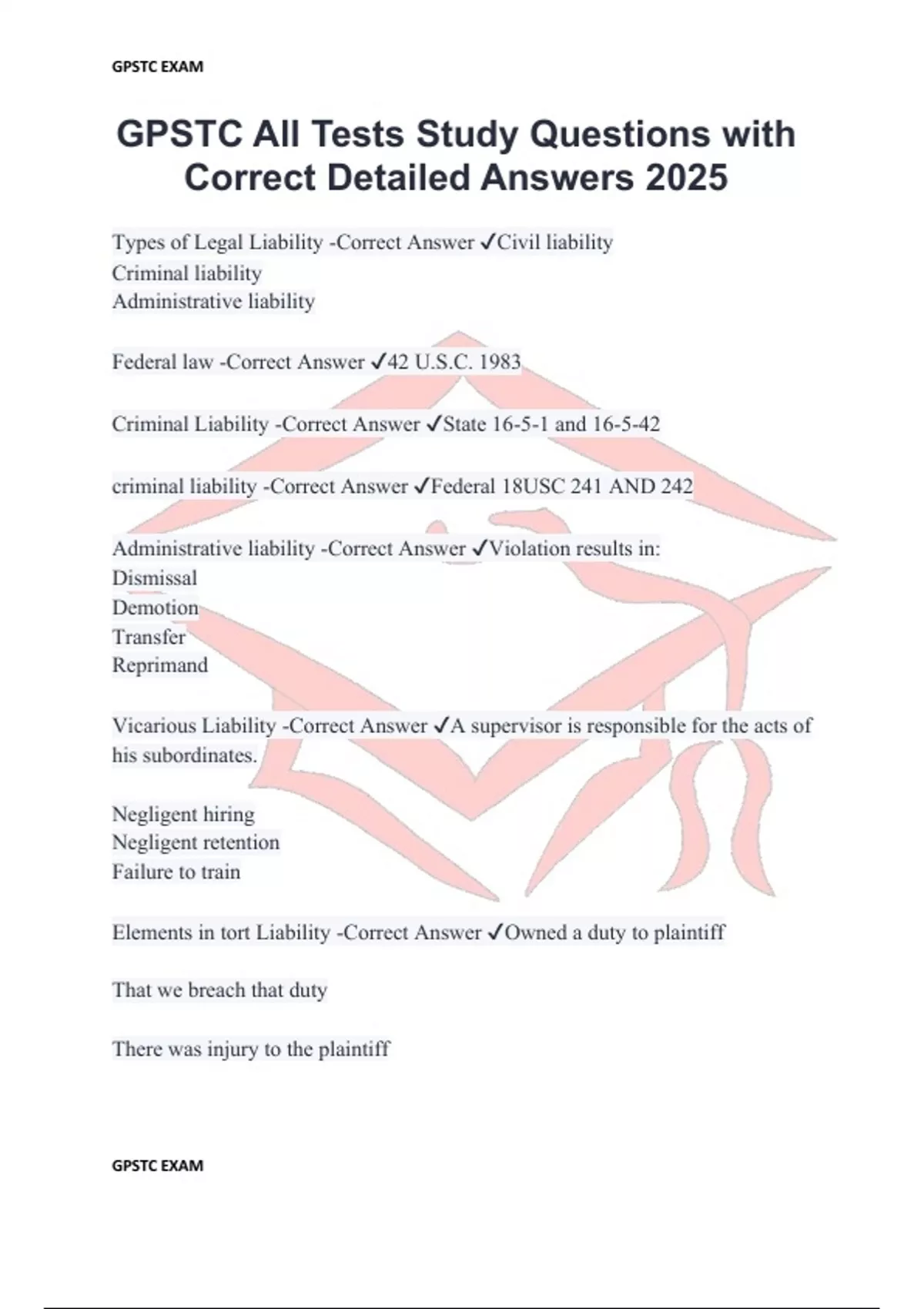 GPSTC EXAM

GPSTC All Tests Study Questions with Correct Detailed Answers 2025

Types of Legal Liability -Correct Answer ✓Civil liability
Criminal liability
Administrative liability

Federal law -Correct Answer ✓42 U.S.C. 1983

Criminal Liability -Correct Answer ✓State 16-5-1 and 16-5-42

criminal liability -Correct Answer ✓Federal 18USC 241 AND 242

Administrative liability -Correct Answer ✓Violation results in:
Dismissal
Demotion
Transfer
Reprimand

Vicarious Liability -Correct Answer ✓A supervisor is responsible for the acts of his subordinates.

Negligent hiring
Negligent retention
Failure to train

Elements in tort Liability -Correct Answer ✓Owned a duty to plaintiff

That we breach that duty

There was injury to the plaintiff

GPSTC EXAM